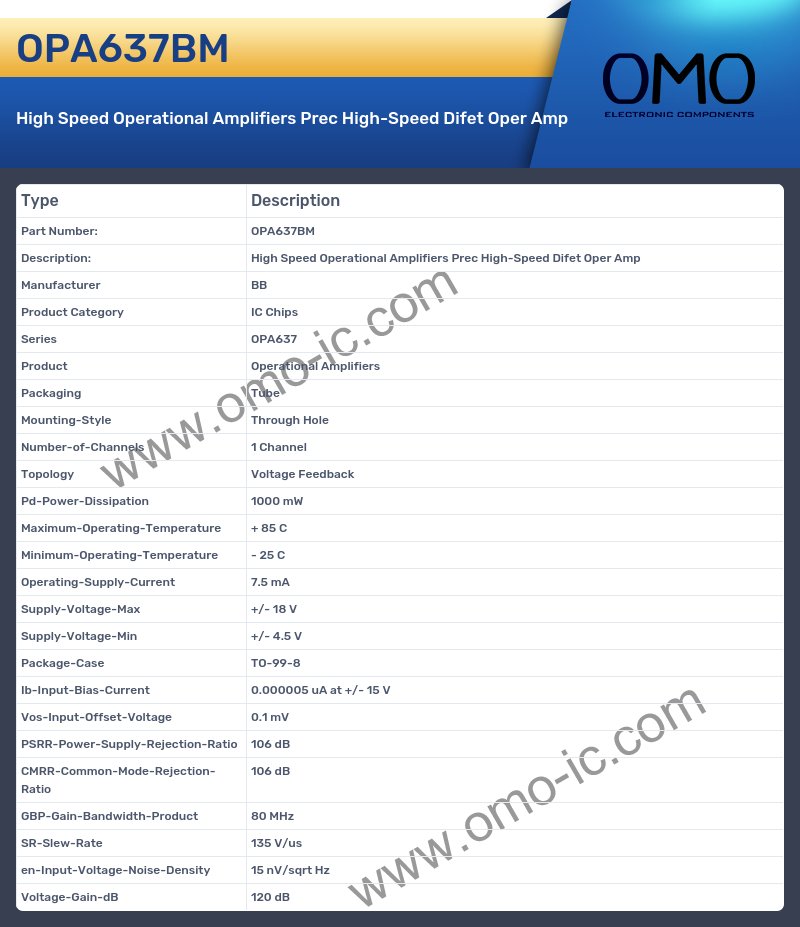 OPA637BM

High Speed Operational Amplifiers Prec High-Speed Difet Oper Amp

OMO
ELECTRONIC COMPONENTS

| Type | Description |
|---|---|
| Part Number: | OPA637BM |
| Description: | High Speed Operational Amplifiers Prec High-Speed Difet Oper Amp |
| Manufacturer | BB |
| Product Category | IC Chips |
| Series | OPA637 |
| Product | Operational Amplifiers |
| Packaging | Tube |
| Mounting-Style | Through Hole |
| Number-of-Channels | 1 Channel |
| Topology | Voltage Feedback |
| Pd-Power-Dissipation | 1000 mW |
| Maximum-Operating-Temperature | + 85 C |
| Minimum-Operating-Temperature | - 25 C |
| Operating-Supply-Current | 7.5 mA |
| Supply-Voltage-Max | +/- 18 V |
| Supply-Voltage-Min | +/- 4.5 V |
| Package-Case | TO-99-8 |
| Ib-Input-Bias-Current | 0.000005 uA at +/- 15 V |
| Vos-Input-Offset-Voltage | 0.1 mV |
| PSRR-Power-Supply-Rejection-Ratio | 106 dB |
| CMRR-Common-Mode-Rejection-Ratio | 106 dB |
| GBP-Gain-Bandwidth-Product | 80 MHz |
| SR-Slew-Rate | 135 V/us |
| en-Input-Voltage-Noise-Density | 15 nV/sqrt Hz |
| Voltage-Gain-dB | 120 dB |

www.omo-ic.com